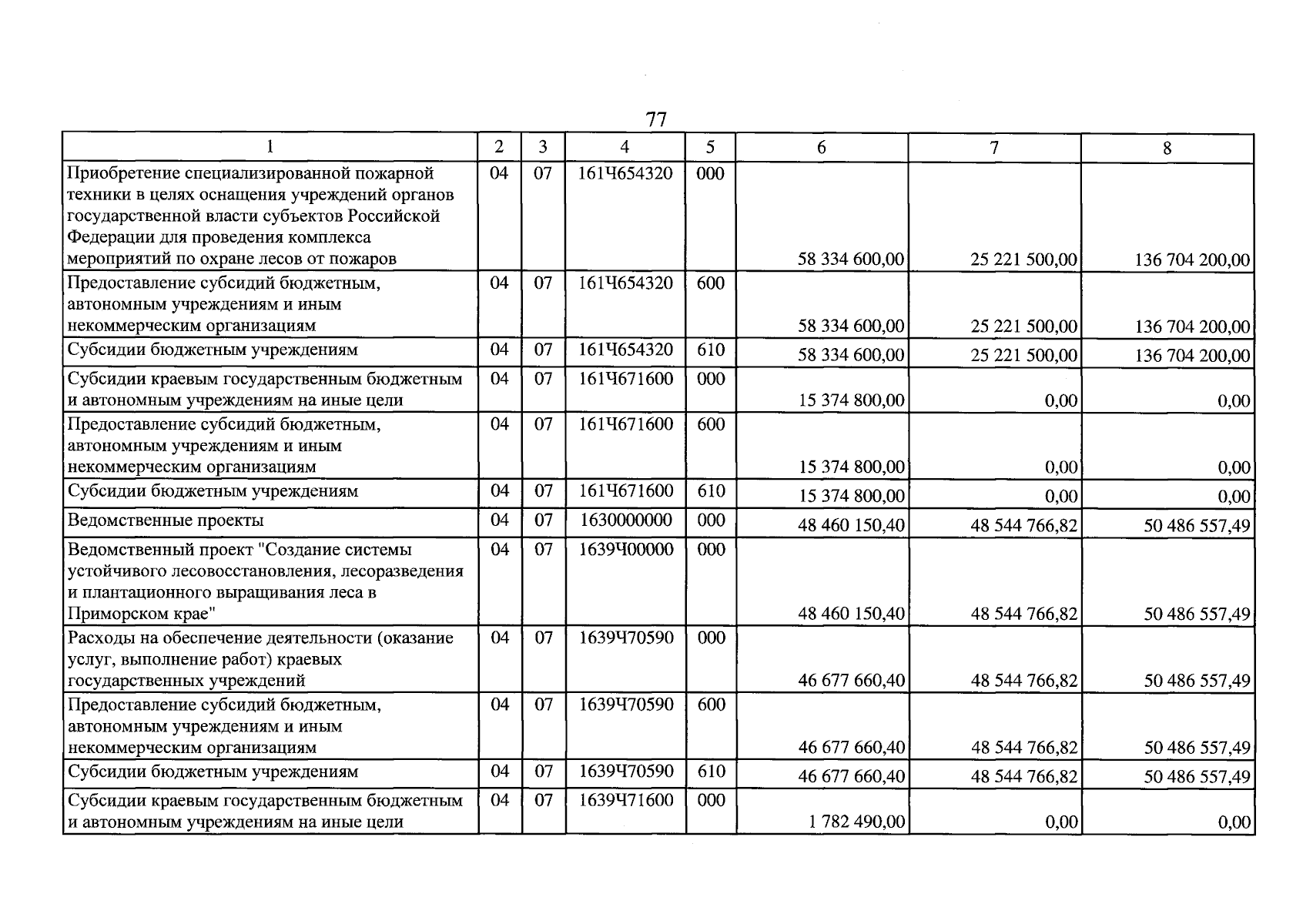 77

| 1 | 2 | 3 | 4 | 5 | 6 | 7 | 8 |
|---|---|---|---|---|---|---|---|
| Приобретение специализированной пожарной техники в целях оснащения учреждений органов государственной власти субъектов Российской Федерации для проведения комплекса мероприятий по охране лесов от пожаров | 04 | 07 | 161Ч654320 | 000 | 58 334 600,00 | 25 221 500,00 | 136 704 200,00 |
| Предоставление субсидий бюджетным, автономным учреждениям и иным некоммерческим организациям | 04 | 07 | 161Ч654320 | 600 | 58 334 600,00 | 25 221 500,00 | 136 704 200,00 |
| Субсидии бюджетным учреждениям | 04 | 07 | 161Ч654320 | 610 | 58 334 600,00 | 25 221 500,00 | 136 704 200,00 |
| Субсидии краевым государственным бюджетным и автономным учреждениям на иные цели | 04 | 07 | 161Ч671600 | 000 | 15 374 800,00 | 0,00 | 0,00 |
| Предоставление субсидий бюджетным, автономным учреждениям и иным некоммерческим организациям | 04 | 07 | 161Ч671600 | 600 | 15 374 800,00 | 0,00 | 0,00 |
| Субсидии бюджетным учреждениям | 04 | 07 | 161Ч671600 | 610 | 15 374 800,00 | 0,00 | 0,00 |
| Ведомственные проекты | 04 | 07 | 1630000000 | 000 | 48 460 150,40 | 48 544 766,82 | 50 486 557,49 |
| Ведомственный проект "Создание системы устойчивого лесовосстановления, лесоразведения и плантационного выращивания леса в Приморском крае" | 04 | 07 | 1639Ч00000 | 000 | 48 460 150,40 | 48 544 766,82 | 50 486 557,49 |
| Расходы на обеспечение деятельности (оказание услуг, выполнение работ) краевых государственных учреждений | 04 | 07 | 1639Ч70590 | 000 | 46 677 660,40 | 48 544 766,82 | 50 486 557,49 |
| Предоставление субсидий бюджетным, автономным учреждениям и иным некоммерческим организациям | 04 | 07 | 1639Ч70590 | 600 | 46 677 660,40 | 48 544 766,82 | 50 486 557,49 |
| Субсидии бюджетным учреждениям | 04 | 07 | 1639Ч70590 | 610 | 46 677 660,40 | 48 544 766,82 | 50 486 557,49 |
| Субсидии краевым государственным бюджетным и автономным учреждениям на иные цели | 04 | 07 | 1639Ч71600 | 000 | 1 782 490,00 | 0,00 | 0,00 |